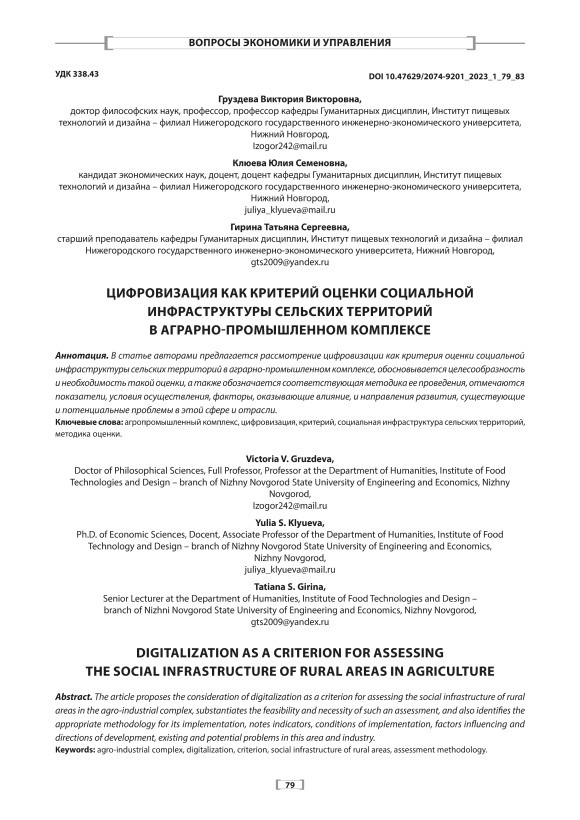 ВОПРОСЫ ЭКОНОМИКИ И УПРАВЛЕНИЯ

УДК 338.43

DOI 10.47629/2074-9201_2023_1_79_83

Груздева Виктория Викторовна,
доктор философских наук, профессор, профессор кафедры Гуманитарных дисциплин, Институт пищевых технологий и дизайна – филиал Нижегородского государственного инженерно-экономического университета, Нижний Новгород,
lzogor242@mail.ru

Клюева Юлия Семеновна,
кандидат экономических наук, доцент, доцент кафедры Гуманитарных дисциплин, Институт пищевых технологий и дизайна – филиал Нижегородского государственного инженерно-экономического университета, Нижний Новгород,
juliya_klyueva@mail.ru

Гирина Татьяна Сергеевна,
старший преподаватель кафедры Гуманитарных дисциплин, Институт пищевых технологий и дизайна – филиал Нижегородского государственного инженерно-экономического университета, Нижний Новгород,
gts2009@yandex.ru

ЦИФРОВИЗАЦИЯ КАК КРИТЕРИЙ ОЦЕНКИ СОЦИАЛЬНОЙ ИНФРАСТРУКТУРЫ СЕЛЬСКИХ ТЕРРИТОРИЙ В АГРАРНО-ПРОМЫШЛЕННОМ КОМПЛЕКСЕ

Аннотация. В статье авторами предлагается рассмотрение цифровизации как критерия оценки социальной инфраструктуры сельских территорий в аграрно-промышленном комплексе, обосновывается целесообразность и необходимость такой оценки, а также обозначается соответствующая методика ее проведения, отмечаются показатели, условия осуществления, факторы, оказывающие влияние, и направления развития, существующие и потенциальные проблемы в этой сфере и отрасли.
Ключевые слова: агропромышленный комплекс, цифровизация, критерий, социальная инфраструктура сельских территорий, методика оценки.

Victoria V. Gruzdeva,
Doctor of Philosophical Sciences, Full Professor, Professor at the Department of Humanities, Institute of Food Technologies and Design – branch of Nizhny Novgorod State University of Engineering and Economics, Nizhny Novgorod,
lzogor242@mail.ru

Yulia S. Klyueva,
Ph.D. of Economic Sciences, Docent, Associate Professor of the Department of Humanities, Institute of Food Technology and Design – branch of Nizhny Novgorod State University of Engineering and Economics, Nizhny Novgorod,
juliya_klyueva@mail.ru

Tatiana S. Girina,
Senior Lecturer at the Department of Humanities, Institute of Food Technologies and Design – branch of Nizhni Novgorod State University of Engineering and Economics, Nizhny Novgorod,
gts2009@yandex.ru

DIGITALIZATION AS A CRITERION FOR ASSESSING THE SOCIAL INFRASTRUCTURE OF RURAL AREAS IN AGRICULTURE

Abstract. The article proposes the consideration of digitalization as a criterion for assessing the social infrastructure of rural areas in the agro-industrial complex, substantiates the feasibility and necessity of such an assessment, and also identifies the appropriate methodology for its implementation, notes indicators, conditions of implementation, factors influencing and directions of development, existing and potential problems in this area and industry.
Keywords: agro-industrial complex, digitalization, criterion, social infrastructure of rural areas, assessment methodology.

79